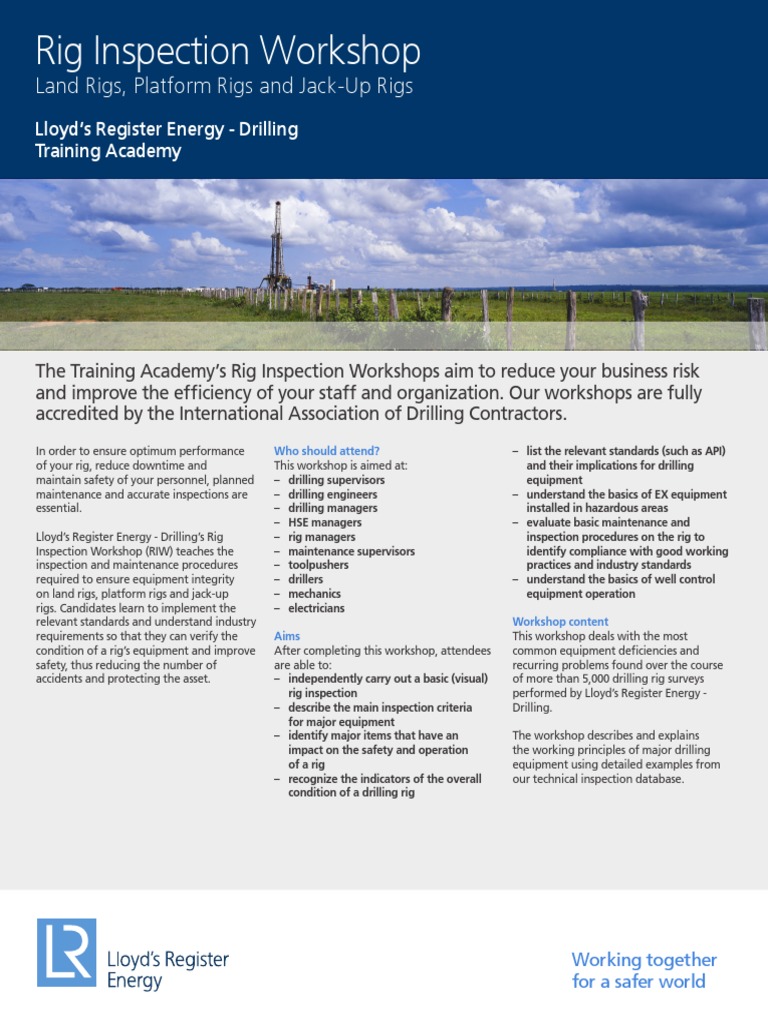 Rig Inspection Workshop
Land Rigs, Platform Rigs and Jack-Up Rigs

Lloyd's Register Energy - Drilling
Training Academy

The Training Academy's Rig Inspection Workshops aim to reduce your business risk and improve the efficiency of your staff and organization. Our workshops are fully accredited by the International Association of Drilling Contractors.

In order to ensure optimum performance of your rig, reduce downtime and maintain safety of your personnel, planned maintenance and accurate inspections are essential.

Lloyd's Register Energy - Drilling's Rig Inspection Workshop (RIW) teaches the inspection and maintenance procedures required to ensure equipment integrity on land rigs, platform rigs and jack-up rigs. Candidates learn to implement the relevant standards and understand industry requirements so that they can verify the condition of a rig's equipment and improve safety, thus reducing the number of accidents and protecting the asset.

Who should attend?
This workshop is aimed at:
– drilling supervisors
– drilling engineers
– drilling managers
– HSE managers
– rig managers
– maintenance supervisors
– toolpushers
– drillers
– mechanics
– electricians

Aims
After completing this workshop, attendees are able to:
– independently carry out a basic (visual) rig inspection
– describe the main inspection criteria for major equipment
– identify major items that have an impact on the safety and operation of a rig
– recognize the indicators of the overall condition of a drilling rig
– list the relevant standards (such as API) and their implications for drilling equipment
– understand the basics of EX equipment installed in hazardous areas
– evaluate basic maintenance and inspection procedures on the rig to identify compliance with good working practices and industry standards
– understand the basics of well control equipment operation

Workshop content
This workshop deals with the most common equipment deficiencies and recurring problems found over the course of more than 5,000 drilling rig surveys performed by Lloyd's Register Energy - Drilling.

The workshop describes and explains the working principles of major drilling equipment using detailed examples from our technical inspection database.

LR Lloyd's Register Energy

Working together for a safer world